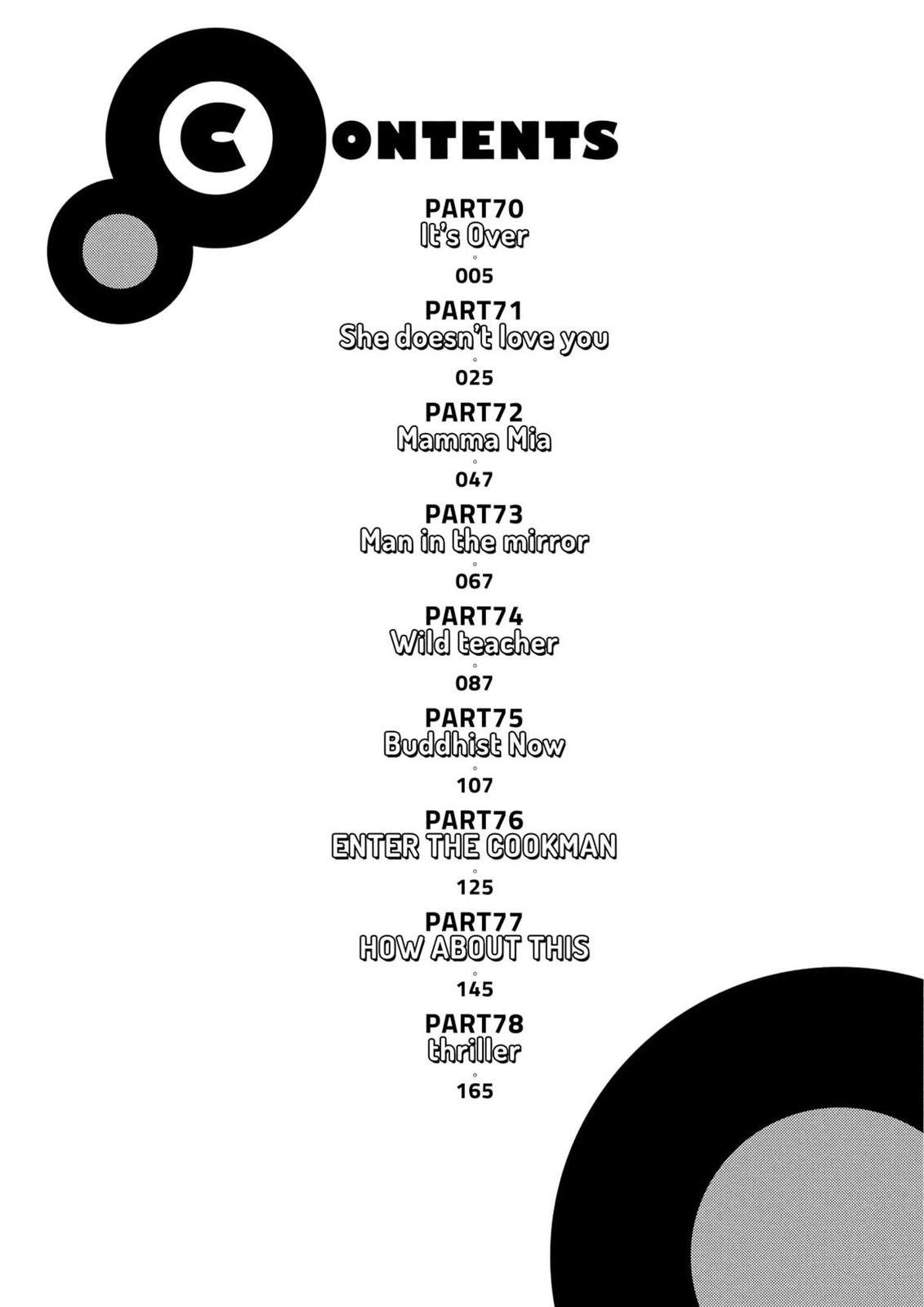 CONTENTS

PART70
It's Over
005

PART71
She doesn't love you
025

PART72
Mamma Mia
047

PART73
Man in the mirror
067

PART74
Wild teacher
087

PART75
Buddhist Now
107

PART76
ENTER THE COOKMAN
125

PART77
HOW ABOUT THIS
145

PART78
thriller
165